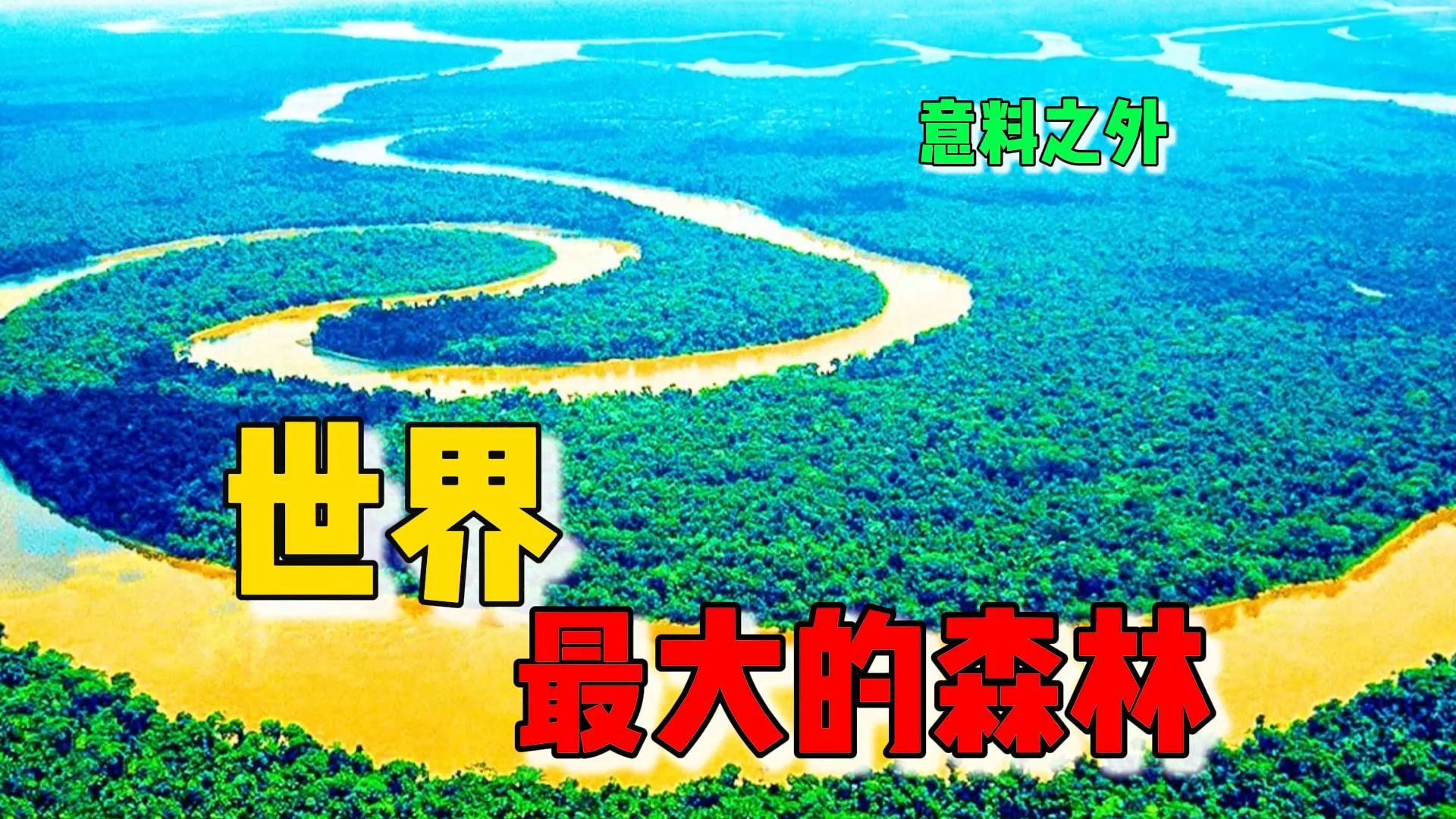 意料之外

世界
最大的森林